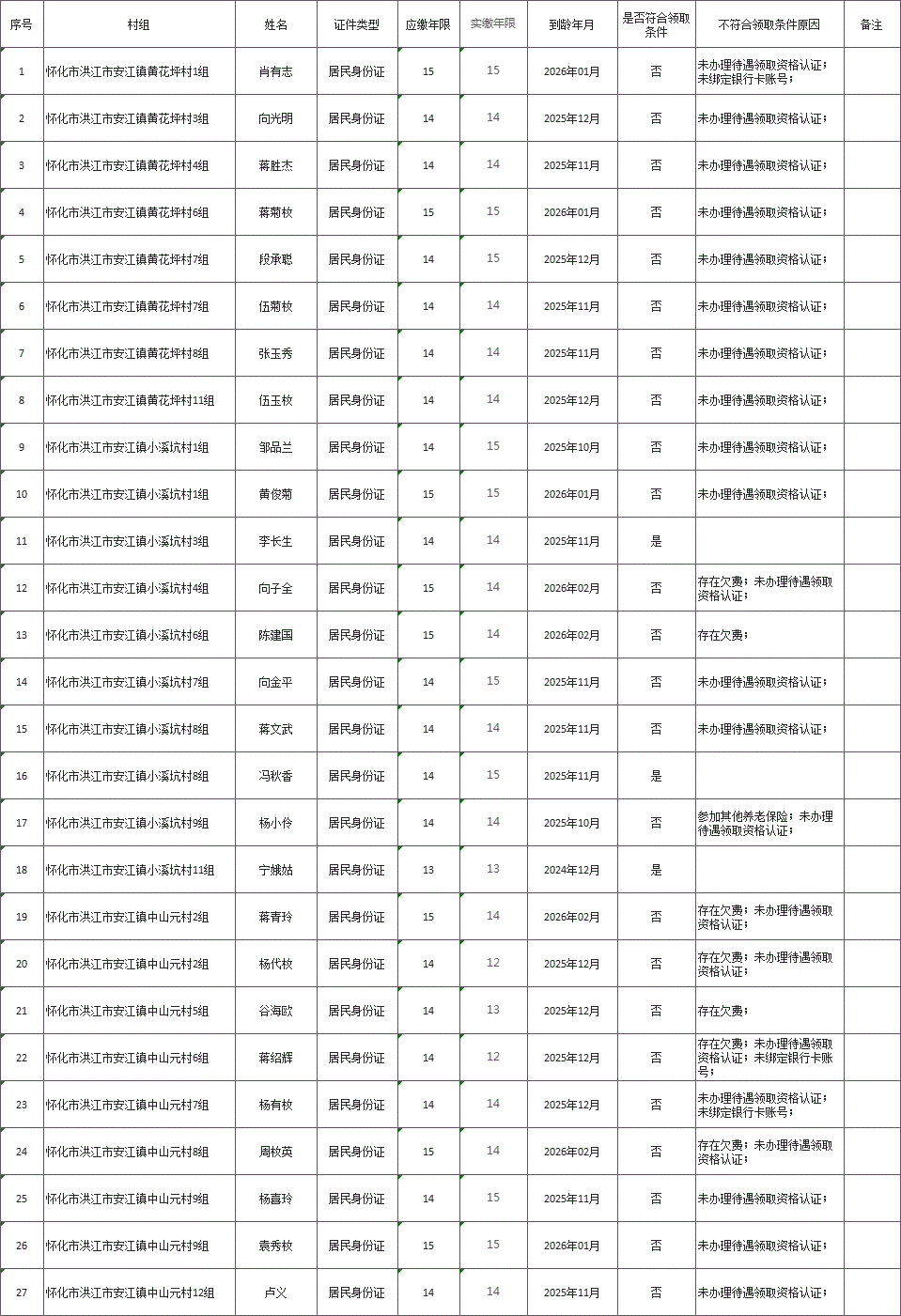 | 序号 | 村组 | 姓名 | 证件类型 | 应缴年限 | 实缴年限 | 到龄年月 | 是否符合领取条件 | 不符合领取条件原因 | 备注 |
|---|---|---|---|---|---|---|---|---|---|
| 1 | 怀化市洪江市安江镇黄花坪村1组 | 肖有志 | 居民身份证 | 15 | 15 | 2026年01月 | 否 | 未办理待遇领取资格认证；未绑定银行卡账号； | |
| 2 | 怀化市洪江市安江镇黄花坪村3组 | 向光明 | 居民身份证 | 14 | 14 | 2025年12月 | 否 | 未办理待遇领取资格认证； | |
| 3 | 怀化市洪江市安江镇黄花坪村4组 | 蒋胜杰 | 居民身份证 | 14 | 14 | 2025年11月 | 否 | 未办理待遇领取资格认证； | |
| 4 | 怀化市洪江市安江镇黄花坪村6组 | 蒋菊枚 | 居民身份证 | 15 | 15 | 2026年01月 | 否 | 未办理待遇领取资格认证； | |
| 5 | 怀化市洪江市安江镇黄花坪村7组 | 段承聪 | 居民身份证 | 14 | 15 | 2025年12月 | 否 | 未办理待遇领取资格认证； | |
| 6 | 怀化市洪江市安江镇黄花坪村7组 | 伍菊枚 | 居民身份证 | 14 | 14 | 2025年11月 | 否 | 未办理待遇领取资格认证； | |
| 7 | 怀化市洪江市安江镇黄花坪村8组 | 张玉秀 | 居民身份证 | 14 | 14 | 2025年11月 | 否 | 未办理待遇领取资格认证； | |
| 8 | 怀化市洪江市安江镇黄花坪村11组 | 伍玉枚 | 居民身份证 | 14 | 14 | 2025年12月 | 否 | 未办理待遇领取资格认证； | |
| 9 | 怀化市洪江市安江镇小溪坑村1组 | 邹品兰 | 居民身份证 | 14 | 15 | 2025年10月 | 否 | 未办理待遇领取资格认证； | |
| 10 | 怀化市洪江市安江镇小溪坑村1组 | 黄俊菊 | 居民身份证 | 15 | 15 | 2026年01月 | 否 | 未办理待遇领取资格认证； | |
| 11 | 怀化市洪江市安江镇小溪坑村3组 | 李长生 | 居民身份证 | 14 | 14 | 2025年11月 | 是 | | |
| 12 | 怀化市洪江市安江镇小溪坑村4组 | 向子全 | 居民身份证 | 15 | 14 | 2026年02月 | 否 | 存在欠费；未办理待遇领取资格认证； | |
| 13 | 怀化市洪江市安江镇小溪坑村6组 | 陈建国 | 居民身份证 | 15 | 14 | 2026年02月 | 否 | 存在欠费； | |
| 14 | 怀化市洪江市安江镇小溪坑村7组 | 向金平 | 居民身份证 | 14 | 15 | 2025年11月 | 否 | 未办理待遇领取资格认证； | |
| 15 | 怀化市洪江市安江镇小溪坑村8组 | 蒋文武 | 居民身份证 | 14 | 14 | 2025年11月 | 否 | 未办理待遇领取资格认证； | |
| 16 | 怀化市洪江市安江镇小溪坑村8组 | 冯秋香 | 居民身份证 | 14 | 15 | 2025年11月 | 是 | | |
| 17 | 怀化市洪江市安江镇小溪坑村9组 | 杨小伶 | 居民身份证 | 14 | 14 | 2025年10月 | 否 | 参加其他养老保险；未办理待遇领取资格认证； | |
| 18 | 怀化市洪江市安江镇小溪坑村11组 | 宁姨姑 | 居民身份证 | 13 | 13 | 2024年12月 | 是 | | |
| 19 | 怀化市洪江市安江镇中山元村2组 | 蒋青玲 | 居民身份证 | 15 | 14 | 2026年02月 | 否 | 存在欠费；未办理待遇领取资格认证； | |
| 20 | 怀化市洪江市安江镇中山元村2组 | 杨代枚 | 居民身份证 | 14 | 12 | 2025年12月 | 否 | 存在欠费；未办理待遇领取资格认证； | |
| 21 | 怀化市洪江市安江镇中山元村5组 | 谷海欧 | 居民身份证 | 14 | 13 | 2025年12月 | 否 | 存在欠费； | |
| 22 | 怀化市洪江市安江镇中山元村6组 | 蒋绍辉 | 居民身份证 | 14 | 12 | 2025年12月 | 否 | 存在欠费；未办理待遇领取资格认证；未绑定银行卡账号； | |
| 23 | 怀化市洪江市安江镇中山元村7组 | 杨有枚 | 居民身份证 | 14 | 14 | 2025年12月 | 否 | 未办理待遇领取资格认证；未绑定银行卡账号； | |
| 24 | 怀化市洪江市安江镇中山元村8组 | 周枚英 | 居民身份证 | 15 | 14 | 2026年02月 | 否 | 存在欠费；未办理待遇领取资格认证； | |
| 25 | 怀化市洪江市安江镇中山元村9组 | 杨喜玲 | 居民身份证 | 14 | 15 | 2025年11月 | 否 | 未办理待遇领取资格认证； | |
| 26 | 怀化市洪江市安江镇中山元村9组 | 袁秀枚 | 居民身份证 | 15 | 15 | 2026年01月 | 否 | 未办理待遇领取资格认证； | |
| 27 | 怀化市洪江市安江镇中山元村12组 | 卢义 | 居民身份证 | 14 | 14 | 2025年11月 | 否 | 未办理待遇领取资格认证； | |